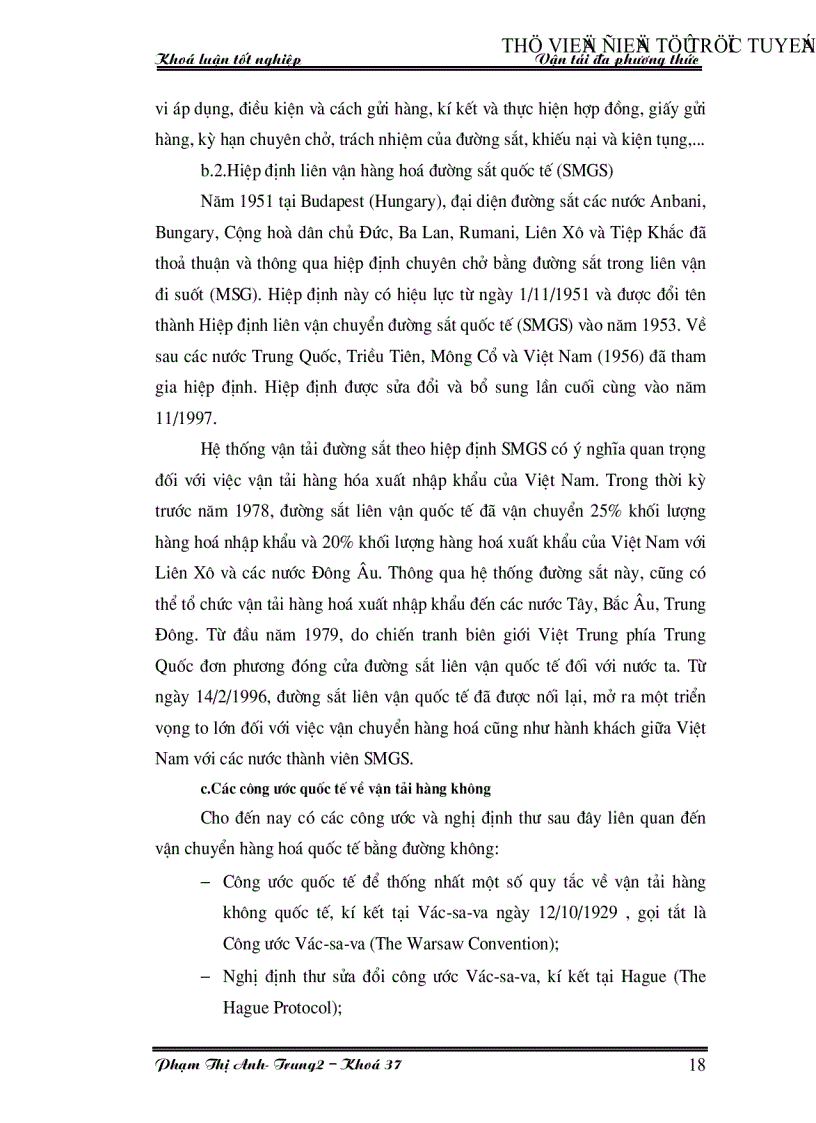 THÖ VIEÄN ÑIEÄN TÖÛ TRÖÏC TUYEÁN
Khoá luận tốt nghiệp Vận tải đa phương thức

vi áp dụng, điều kiện và cách gửi hàng, kí kết và thực hiện hợp đồng, giấy gửi hàng, kỳ hạn chuyên chở, trách nhiệm của đường sắt, khiếu nại và kiện tụng,...

b.2.Hiệp định liên vận hàng hoá đường sắt quốc tế (SMGS)

Năm 1951 tại Budapest (Hungary), đại diện đường sắt các nước Anbani, Bungary, Cộng hoà dân chủ Đức, Ba Lan, Rumani, Liên Xô và Tiệp Khắc đã thoả thuận và thông qua hiệp định chuyên chở bằng đường sắt trong liên vận đi suốt (MSG). Hiệp định này có hiệu lực từ ngày 1/11/1951 và được đổi tên thành Hiệp định liên vận chuyển đường sắt quốc tế (SMGS) vào năm 1953. Về sau các nước Trung Quốc, Triều Tiên, Mông Cổ và Việt Nam (1956) đã tham gia hiệp định. Hiệp định được sửa đổi và bổ sung lần cuối cùng vào năm 11/1997.

Hệ thống vận tải đường sắt theo hiệp định SMGS có ý nghĩa quan trọng đối với việc vận tải hàng hóa xuất nhập khẩu của Việt Nam. Trong thời kỳ trước năm 1978, đường sắt liên vận quốc tế đã vận chuyển 25% khối lượng hàng hoá nhập khẩu và 20% khối lượng hàng hoá xuất khẩu của Việt Nam với Liên Xô và các nước Đông Âu. Thông qua hệ thống đường sắt này, cũng có thể tổ chức vận tải hàng hoá xuất nhập khẩu đến các nước Tây, Bắc Âu, Trung Đông. Từ đầu năm 1979, do chiến tranh biên giới Việt Trung phía Trung Quốc đơn phương đóng cửa đường sắt liên vận quốc tế đối với nước ta. Từ ngày 14/2/1996, đường sắt liên vận quốc tế đã được nối lại, mở ra một triển vọng to lớn đối với việc vận chuyển hàng hoá cũng như hành khách giữa Việt Nam với các nước thành viên SMGS.

c.Các công ước quốc tế về vận tải hàng không

Cho đến nay có các công ước và nghị định thư sau đây liên quan đến vận chuyển hàng hoá quốc tế bằng đường không:

– Công ước quốc tế để thống nhất một số quy tắc về vận tải hàng không quốc tế, kí kết tại Vác-sa-va ngày 12/10/1929 , gọi tắt là Công ước Vác-sa-va (The Warsaw Convention);

– Nghị định thư sửa đổi công ước Vác-sa-va, kí kết tại Hague (The Hague Protocol);

Phạm Thị Anh- Trung2 – Khoá 37 18